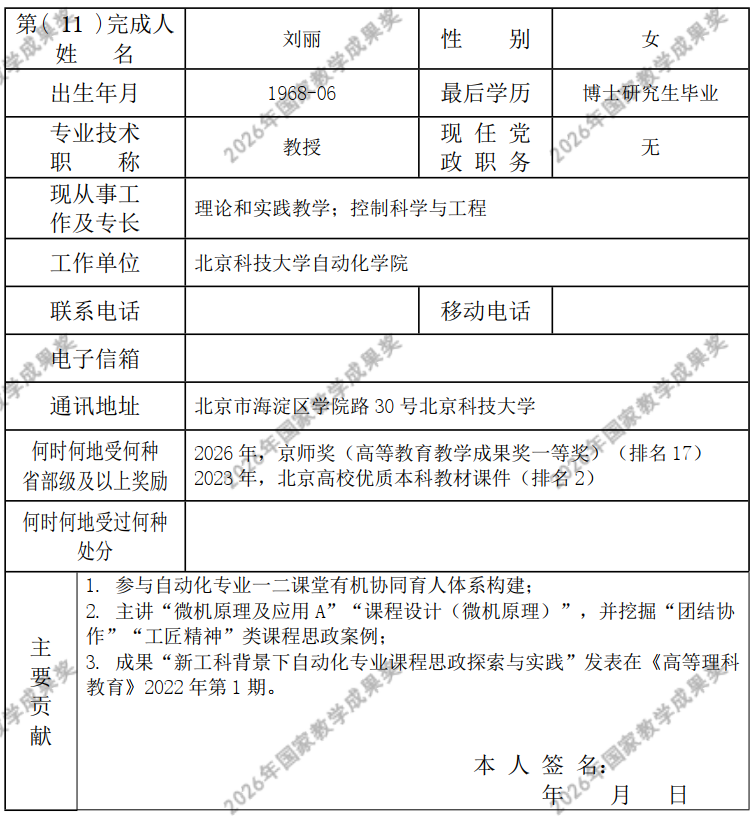 第(11)完成人姓名
刘丽
性别
女

出生年月
1968-06
最后学历
博士研究生毕业

专业技术职称
教授
现任党政职务
无

现从事工作及专长
理论和实践教学；控制科学与工程

工作单位
北京科技大学自动化学院

联系电话
移动电话

电子信箱

通讯地址
北京市海淀区学院路30号北京科技大学

何时何地受何种省部级及以上奖励
2026年，京师奖（高等教育教学成果奖一等奖）（排名17）
2023年，北京高校优质本科教材课件（排名2）

何时何地受过何种处分

主要贡献
1. 参与自动化专业一二课堂有机协同育人体系构建；
2. 主讲“微机原理及应用A”“课程设计（微机原理）”，并挖掘“团结协作”“工匠精神”类课程思政案例；
3. 成果“新工科背景下自动化专业课程思政探索与实践”发表在《高等理科教育》2022年第1期。

本人签名：
年 月 日

2026年国家教学成果奖